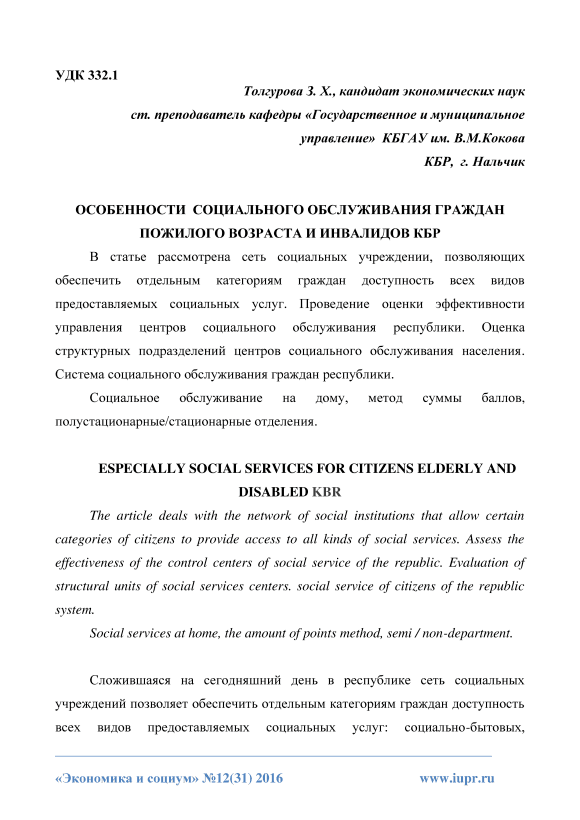 УДК 332.1

Толгурова З. Х., кандидат экономических наук

ст. преподаватель кафедры «Государственное и муниципальное управление» КБГАУ им. В.М.Кокова

КБР, г. Нальчик

ОСОБЕННОСТИ СОЦИАЛЬНОГО ОБСЛУЖИВАНИЯ ГРАЖДАН ПОЖИЛОГО ВОЗРАСТА И ИНВАЛИДОВ КБР

В статье рассмотрена сеть социальных учреждении, позволяющих обеспечить отдельным категориям граждан доступность всех видов предоставляемых социальных услуг. Проведение оценки эффективности управления центров социального обслуживания республики. Оценка структурных подразделений центров социального обслуживания населения. Система социального обслуживания граждан республики.

Социальное обслуживание на дому, метод суммы баллов, полустационарные/стационарные отделения.

ESPECIALLY SOCIAL SERVICES FOR CITIZENS ELDERLY AND DISABLED KBR

The article deals with the network of social institutions that allow certain categories of citizens to provide access to all kinds of social services. Assess the effectiveness of the control centers of social service of the republic. Evaluation of structural units of social services centers. social service of citizens of the republic system.

Social services at home, the amount of points method, semi / non-department.

Сложившаяся на сегодняшний день в республике сеть социальных учреждений позволяет обеспечить отдельным категориям граждан доступность всех видов предоставляемых социальных услуг: социально-бытовых,

«Экономика и социум» №12(31) 2016 www.iupr.ru